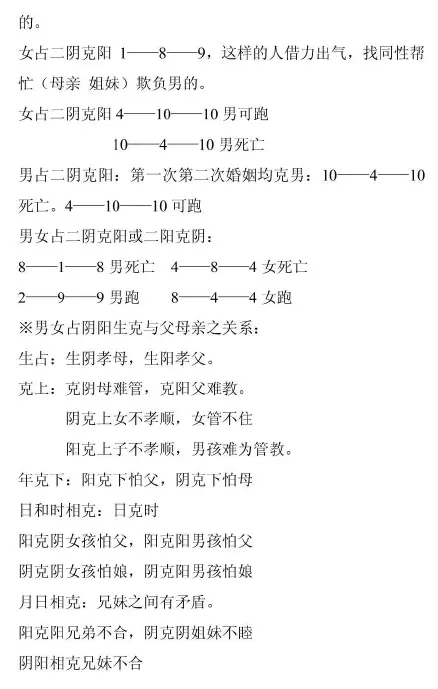 的。

女占二阴克阳 1——8——9，这样的人借力出气，找同性帮忙（母亲 姐妹）欺负男的。

女占二阴克阳 4——10——10 男可跑

10——4——10 男死亡

男占二阴克阳：第一次第二次婚姻均克男：10——4——10 死亡。4——10——10 可跑

男女占二阴克阳或二阳克阴：

8——1——8 男死亡　4——8——4 女死亡

2——9——9 男跑　8——4——4 女跑

※男女占阴阳生克与父母亲之关系：

生占：生阴孝母，生阳孝父。

克上：克阴母难管，克阳父难教。

阴克上女不孝顺，女管不住

阳克上子不孝顺，男孩难为管教。

年克下：阳克下怕父，阴克下怕母

日和时相克：日克时

阳克阴女孩怕父，阳克阳男孩怕父

阴克阴女孩怕娘，阴克阳男孩怕娘

月日相克：兄妹之间有矛盾。

阳克阳兄弟不合，阴克阴姐妹不睦

阴阳相克兄妹不合